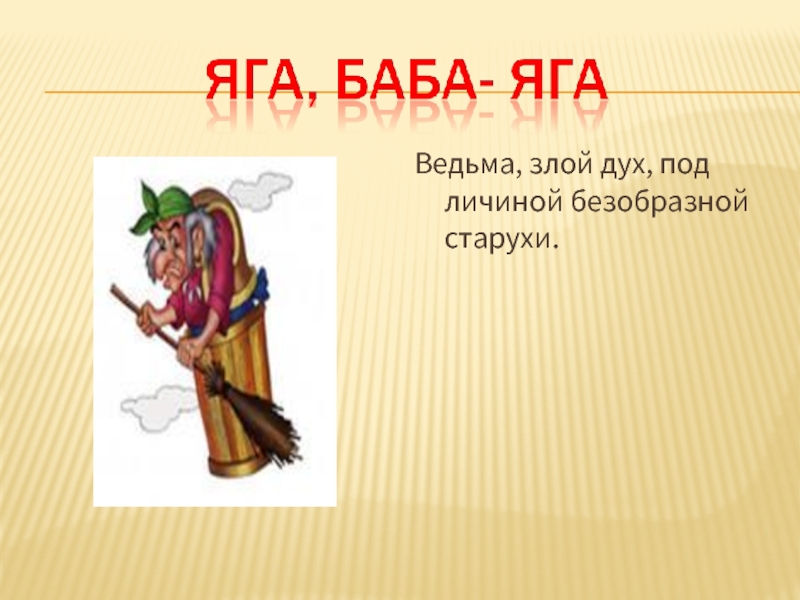 ЯГА, БАБА- ЯГА

Ведьма, злой дух, под личиной безобразной старухи.